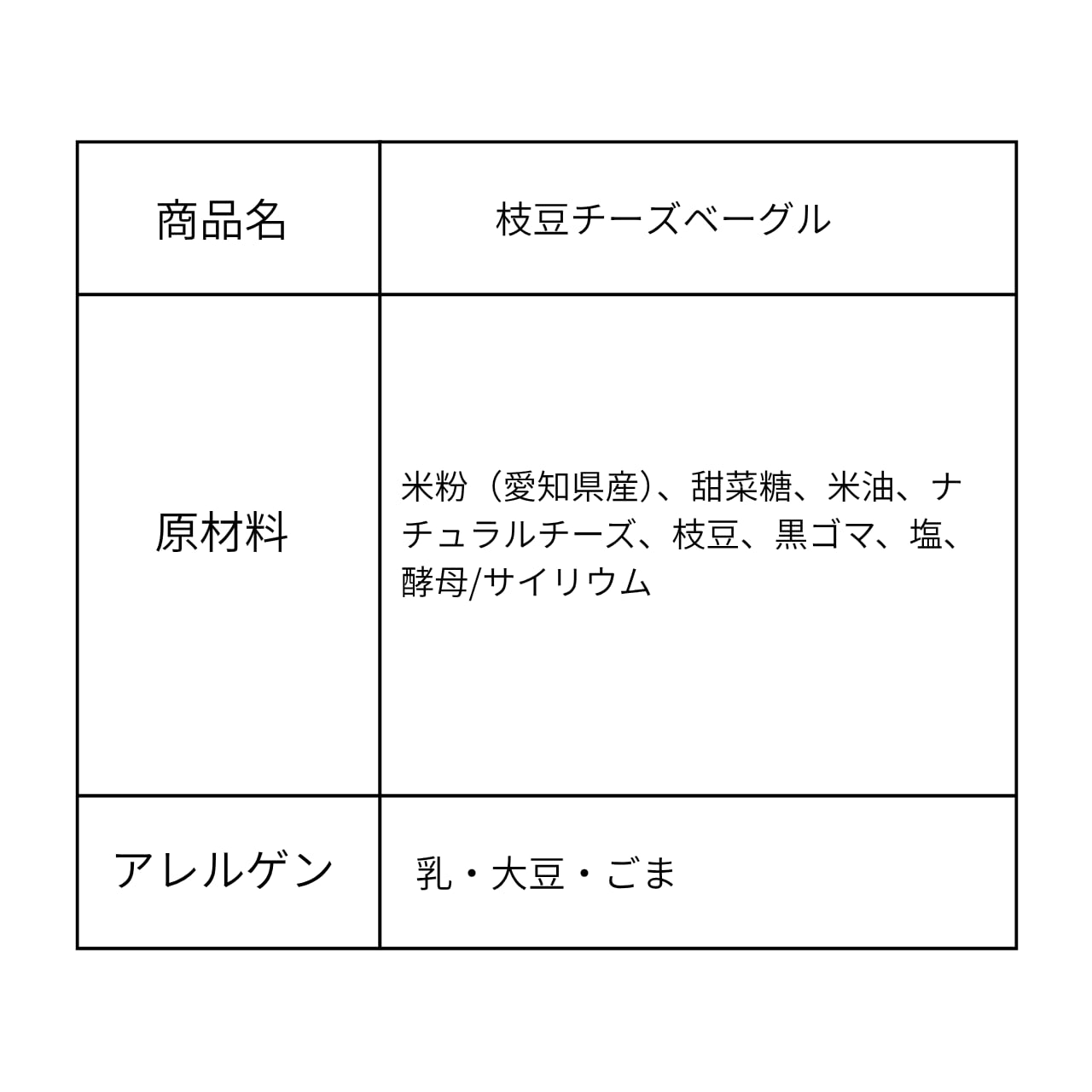 | 商品名 | 枝豆チーズベーグル |
|---|---|
| 原材料 | 米粉（愛知県産)、甜菜糖、米油、ナチュラルチーズ、枝豆、黒ゴマ、塩、酵母/サイリウム |
| アレルゲン | 乳・大豆・ごま |